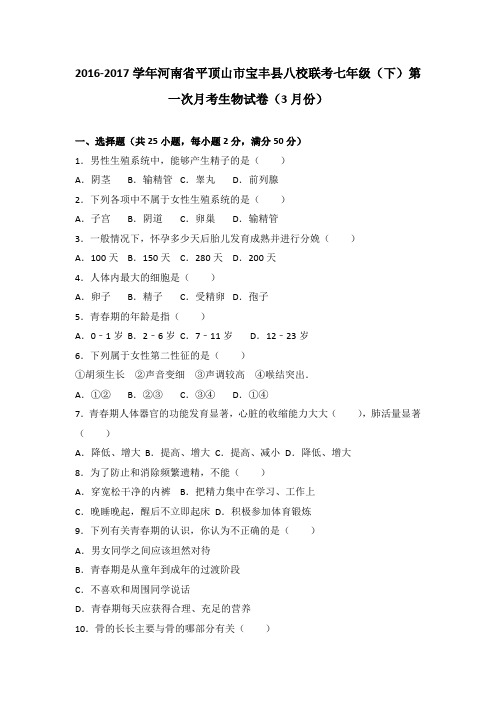 2016-2017 学年河南省平顶山市宝丰县八校联考七年级（下）第一次月考生物试卷（3 月份）

一、选择题（共 25 小题，每小题 2 分，满分 50 分）

1．男性生殖系统中，能够产生精子的是（　　）

A．阴茎　B．输精管　C．睾丸　D．前列腺

2．下列各项中不属于女性生殖系统的是（　　）

A．子宫　B．阴道　C．卵巢　D．输精管

3．一般情况下，怀孕多少天后胎儿发育成熟并进行分娩（　　）

A．100 天　B．150 天　C．280 天　D．200 天

4．人体内最大的细胞是（　　）

A．卵子　B．精子　C．受精卵　D．孢子

5．青春期的年龄是指（　　）

A．0－1 岁　B．2－6 岁　C．7－11 岁　D．12－23 岁

6．下列属于女性第二性征的是（　　）

①胡须生长　②声音变细　③声调较高　④喉结突出．

A．①②　B．②③　C．③④　D．①④

7．青春期人体器官的功能发育显著，心脏的收缩能力大大（　　），肺活量显著（　　）

A．降低、增大　B．提高、增大　C．提高、减小　D．降低、增大

8．为了防止和消除频繁遗精，不能（　　）

A．穿宽松干净的内裤　B．把精力集中在学习、工作上

C．晚睡晚起，醒后不立即起床　D．积极参加体育锻炼

9．下列有关青春期的认识，你认为不正确的是（　　）

A．男女同学之间应该坦然对待

B．青春期是从童年到成年的过渡阶段

C．不喜欢和周围同学说话

D．青春期每天应获得合理、充足的营养

10．骨的长长主要与骨的哪部分有关（　　）